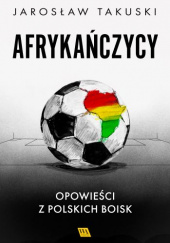 JAROSŁAW TAKUSKI

AFRYKAŃCZYCY

OPOWIEŚCI
Z POLSKICH BOISK